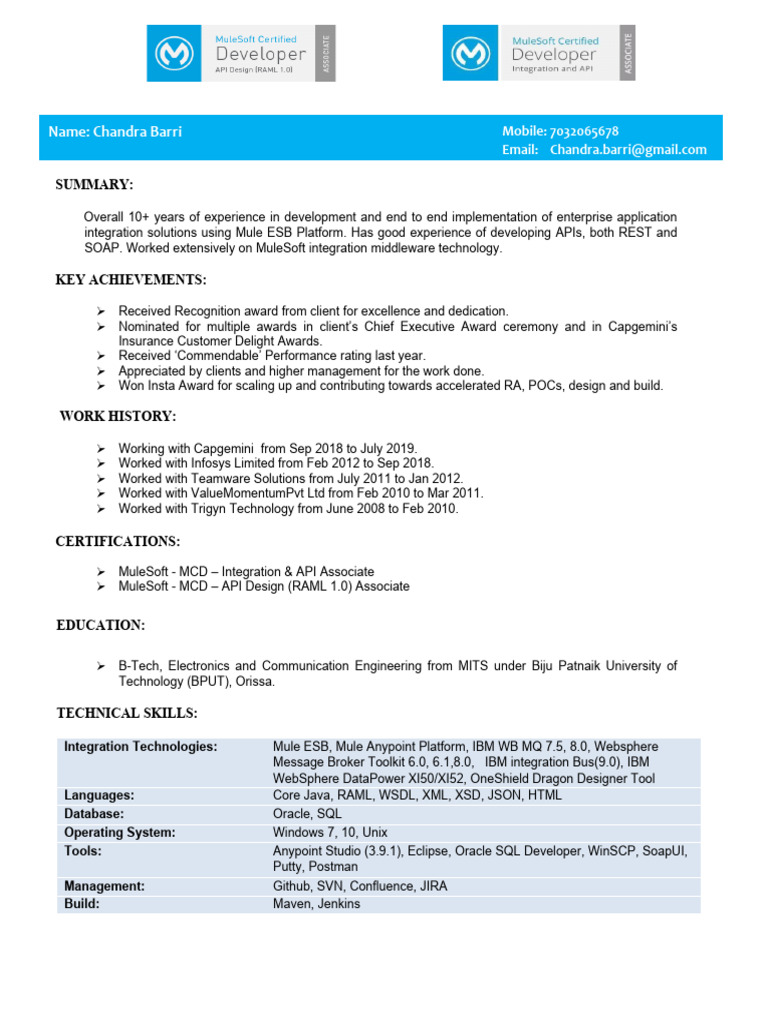 MuleSoft Certified
Developer
API Design (RAML 1.0)
ASSOCIATE

MuleSoft Certified
Developer
Integration and API
ASSOCIATE

Name: Chandra Barri

Mobile: 7032065678
Email: Chandra.barri@gmail.com

SUMMARY:

Overall 10+ years of experience in development and end to end implementation of enterprise application integration solutions using Mule ESB Platform. Has good experience of developing APIs, both REST and SOAP. Worked extensively on MuleSoft integration middleware technology.

KEY ACHIEVEMENTS:

➢ Received Recognition award from client for excellence and dedication.
➢ Nominated for multiple awards in client's Chief Executive Award ceremony and in Capgemini's Insurance Customer Delight Awards.
➢ Received 'Commendable' Performance rating last year.
➢ Appreciated by clients and higher management for the work done.
➢ Won Insta Award for scaling up and contributing towards accelerated RA, POCs, design and build.

WORK HISTORY:

➢ Working with Capgemini from Sep 2018 to July 2019.
➢ Worked with Infosys Limited from Feb 2012 to Sep 2018.
➢ Worked with Teamware Solutions from July 2011 to Jan 2012.
➢ Worked with ValueMomentumPvt Ltd from Feb 2010 to Mar 2011.
➢ Worked with Trigyn Technology from June 2008 to Feb 2010.

CERTIFICATIONS:

➢ MuleSoft - MCD – Integration & API Associate
➢ MuleSoft - MCD – API Design (RAML 1.0) Associate

EDUCATION:

➢ B-Tech, Electronics and Communication Engineering from MITS under Biju Patnaik University of Technology (BPUT), Orissa.

TECHNICAL SKILLS:

| Integration Technologies: | Mule ESB, Mule Anypoint Platform, IBM WB MQ 7.5, 8.0, Websphere Message Broker Toolkit 6.0, 6.1,8.0, IBM integration Bus(9.0), IBM WebSphere DataPower XI50/XI52, OneShield Dragon Designer Tool |
|---|---|
| Languages: | Core Java, RAML, WSDL, XML, XSD, JSON, HTML |
| Database: | Oracle, SQL |
| Operating System: | Windows 7, 10, Unix |
| Tools: | Anypoint Studio (3.9.1), Eclipse, Oracle SQL Developer, WinSCP, SoapUI, Putty, Postman |
| Management: | Github, SVN, Confluence, JIRA |
| Build: | Maven, Jenkins |